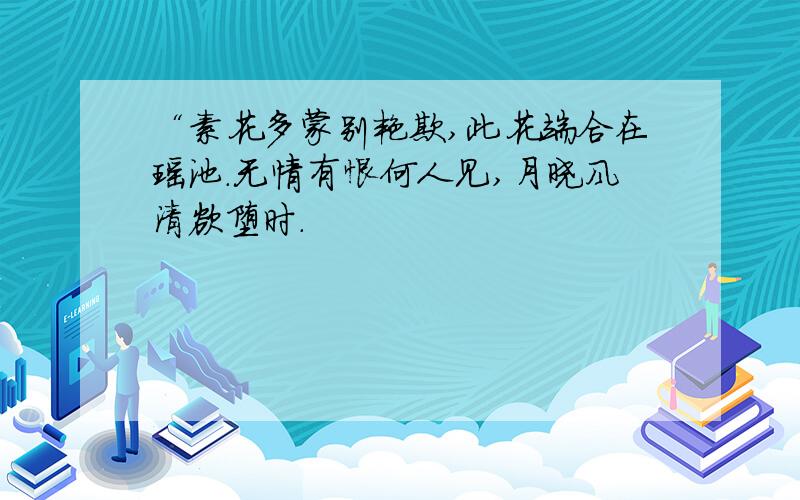 “素花多蒙别艳欺,此花端合在瑶池.无情有恨何人见,月晓风清欲堕时.

E-LEARNING